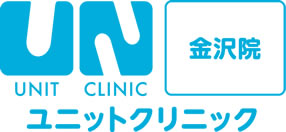 UN

UNIT CLINIC

金沢院

ユニットクリニック